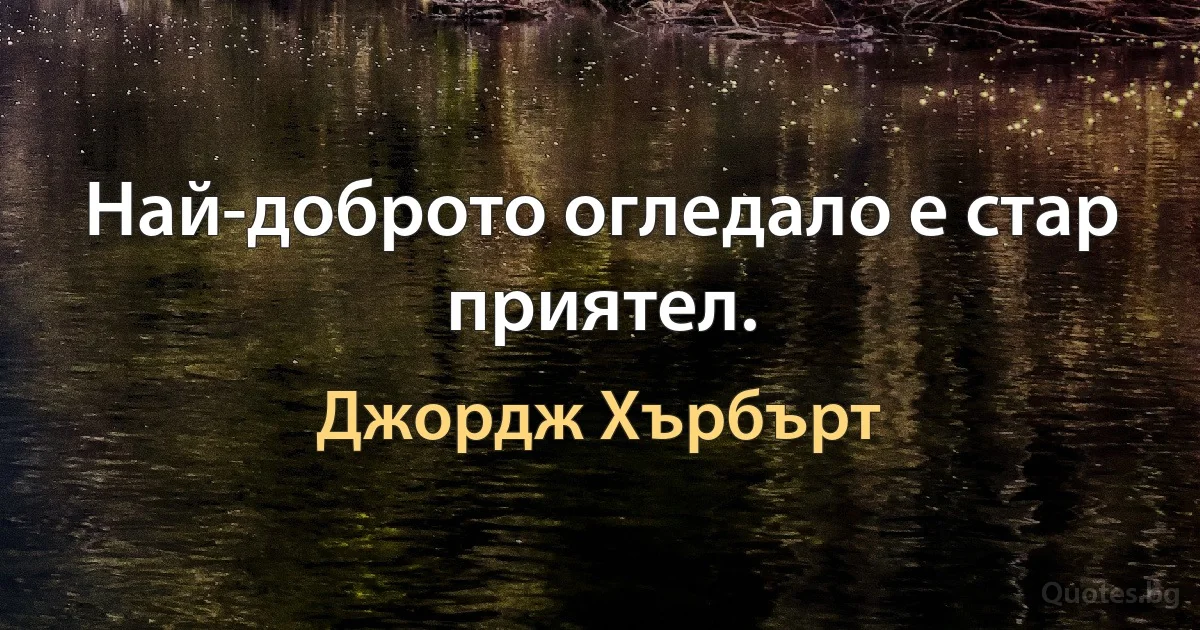 Най-доброто огледало е стар приятел.

Джордж Хърбърт

Quotes.bg